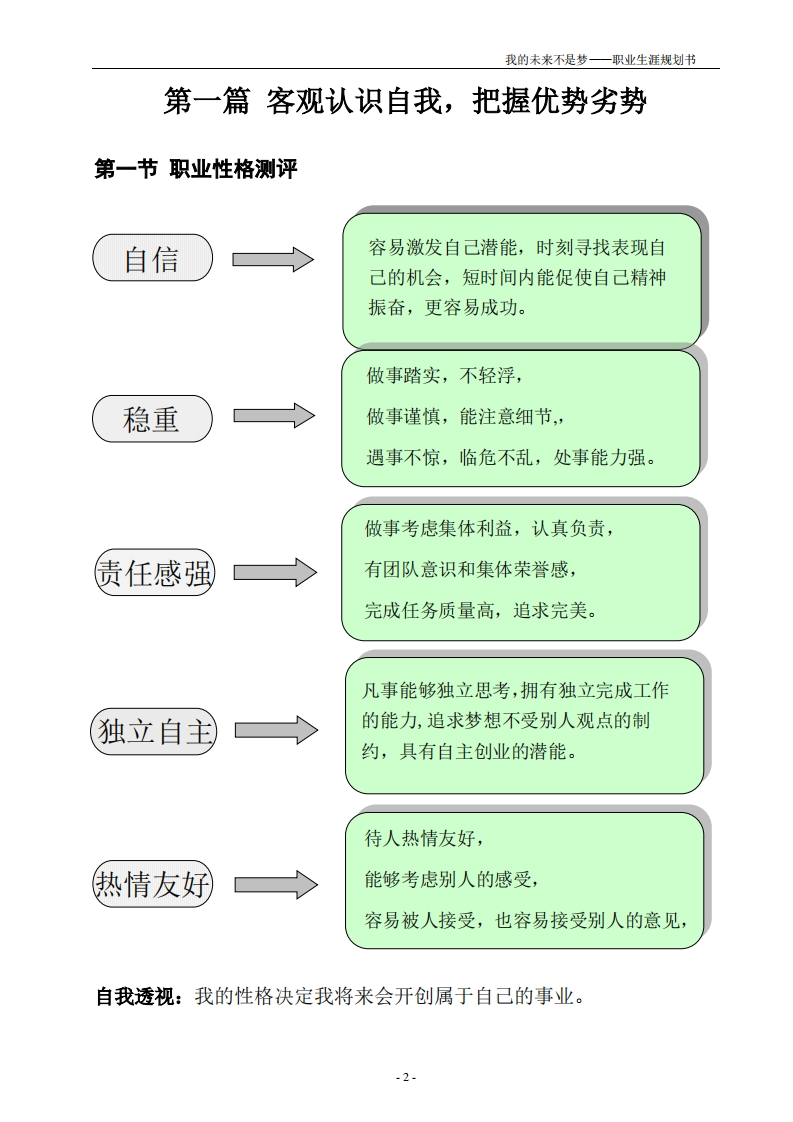 我的未来不是梦——职业生涯规划书

第一篇 客观认识自我，把握优势劣势

第一节 职业性格测评

自信

容易激发自己潜能，时刻寻找表现自己的机会，短时间内能促使自己精神振奋，更容易成功。

稳重

做事踏实，不轻浮，
做事谨慎，能注意细节,，
遇事不惊，临危不乱，处事能力强。

责任感强

做事考虑集体利益，认真负责，
有团队意识和集体荣誉感，
完成任务质量高，追求完美。

独立自主

凡事能够独立思考，拥有独立完成工作的能力，追求梦想不受别人观点的制约，具有自主创业的潜能。

热情友好

待人热情友好，
能够考虑别人的感受，
容易被人接受，也容易接受别人的意见，

自我透视：我的性格决定我将来会开创属于自己的事业。

- 2 -